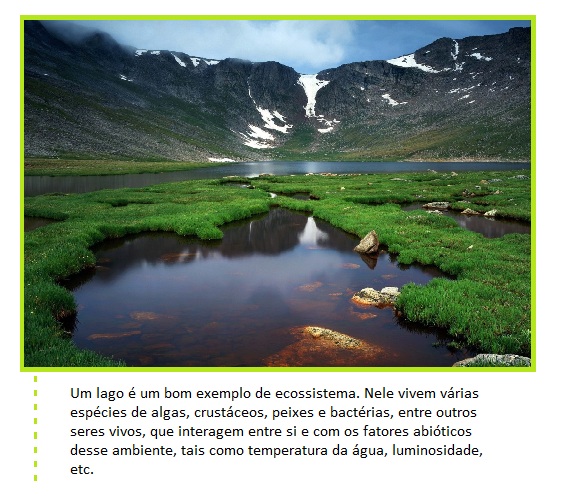 Um lago é um bom exemplo de ecossistema. Nele vivem várias espécies de algas, crustáceos, peixes e bactérias, entre outros seres vivos, que interagem entre si e com os fatores abióticos desse ambiente, tais como temperatura da água, luminosidade, etc.